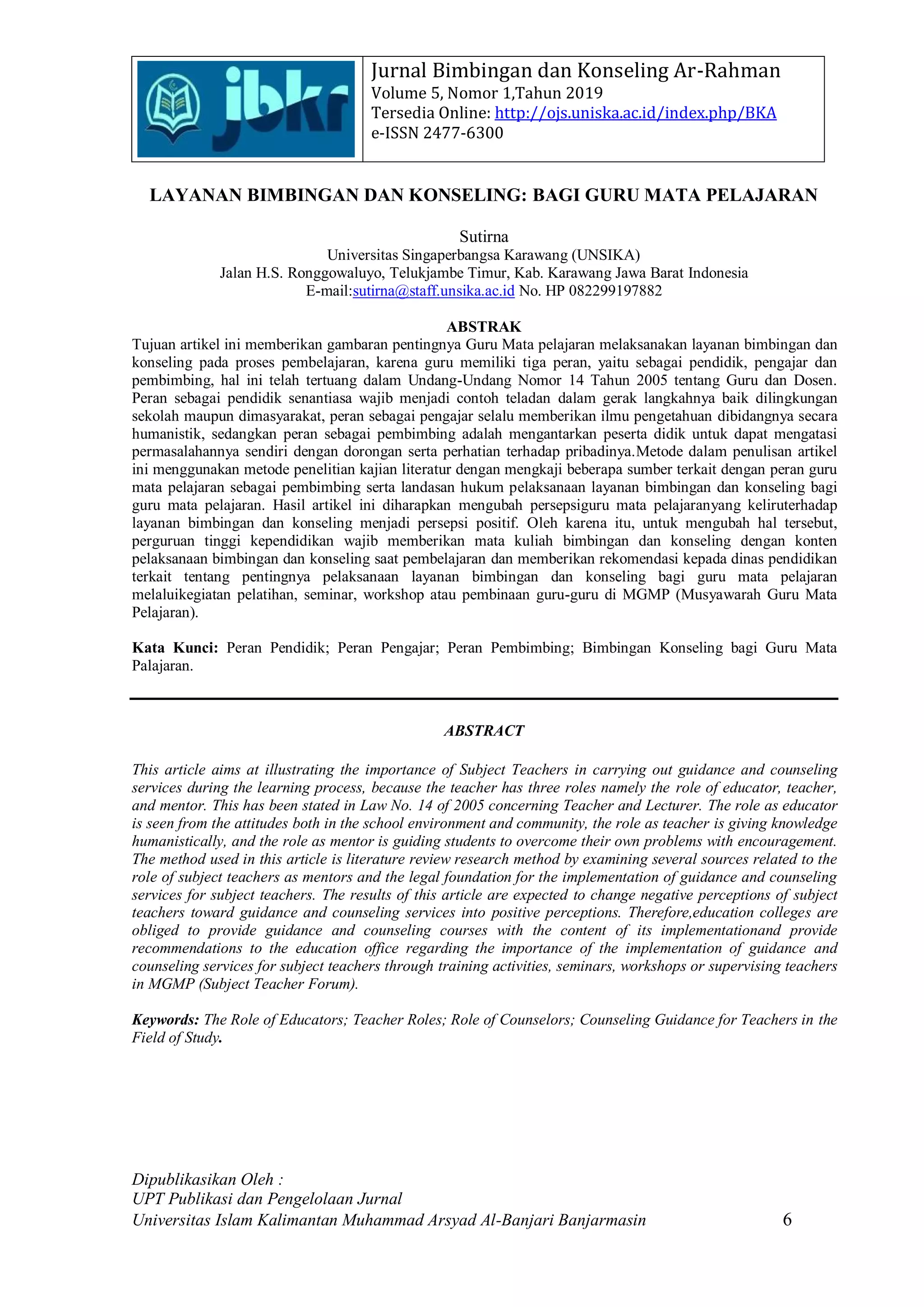 jbkr

Jurnal Bimbingan dan Konseling Ar-Rahman
Volume 5, Nomor 1,Tahun 2019
Tersedia Online: http://ojs.uniska.ac.id/index.php/BKA
e-ISSN 2477-6300

LAYANAN BIMBINGAN DAN KONSELING: BAGI GURU MATA PELAJARAN

Sutirna
Universitas Singaperbangsa Karawang (UNSIKA)
Jalan H.S. Ronggowaluyo, Telukjambe Timur, Kab. Karawang Jawa Barat Indonesia
E-mail:sutirna@staff.unsika.ac.id No. HP 082299197882

ABSTRAK
Tujuan artikel ini memberikan gambaran pentingnya Guru Mata pelajaran melaksanakan layanan bimbingan dan konseling pada proses pembelajaran, karena guru memiliki tiga peran, yaitu sebagai pendidik, pengajar dan pembimbing, hal ini telah tertuang dalam Undang-Undang Nomor 14 Tahun 2005 tentang Guru dan Dosen. Peran sebagai pendidik senantiasa wajib menjadi contoh teladan dalam gerak langkahnya baik dilingkungan sekolah maupun dimasyarakat, peran sebagai pengajar selalu memberikan ilmu pengetahuan dibidangnya secara humanistik, sedangkan peran sebagai pembimbing adalah mengantarkan peserta didik untuk dapat mengatasi permasalahannya sendiri dengan dorongan serta perhatian terhadap pribadinya.Metode dalam penulisan artikel ini menggunakan metode penelitian kajian literatur dengan mengkaji beberapa sumber terkait dengan peran guru mata pelajaran sebagai pembimbing serta landasan hukum pelaksanaan layanan bimbingan dan konseling bagi guru mata pelajaran. Hasil artikel ini diharapkan mengubah persepsiguru mata pelajaranyang keliruterhadap layanan bimbingan dan konseling menjadi persepsi positif. Oleh karena itu, untuk mengubah hal tersebut, perguruan tinggi kependidikan wajib memberikan mata kuliah bimbingan dan konseling dengan konten pelaksanaan bimbingan dan konseling saat pembelajaran dan memberikan rekomendasi kepada dinas pendidikan terkait tentang pentingnya pelaksanaan layanan bimbingan dan konseling bagi guru mata pelajaran melaluikegiatan pelatihan, seminar, workshop atau pembinaan guru-guru di MGMP (Musyawarah Guru Mata Pelajaran).

Kata Kunci: Peran Pendidik; Peran Pengajar; Peran Pembimbing; Bimbingan Konseling bagi Guru Mata Palajaran.

ABSTRACT

This article aims at illustrating the importance of Subject Teachers in carrying out guidance and counseling services during the learning process, because the teacher has three roles namely the role of educator, teacher, and mentor. This has been stated in Law No. 14 of 2005 concerning Teacher and Lecturer. The role as educator is seen from the attitudes both in the school environment and community, the role as teacher is giving knowledge humanistically, and the role as mentor is guiding students to overcome their own problems with encouragement. The method used in this article is literature review research method by examining several sources related to the role of subject teachers as mentors and the legal foundation for the implementation of guidance and counseling services for subject teachers. The results of this article are expected to change negative perceptions of subject teachers toward guidance and counseling services into positive perceptions. Therefore,education colleges are obliged to provide guidance and counseling courses with the content of its implementationand provide recommendations to the education office regarding the importance of the implementation of guidance and counseling services for subject teachers through training activities, seminars, workshops or supervising teachers in MGMP (Subject Teacher Forum).

Keywords: The Role of Educators; Teacher Roles; Role of Counselors; Counseling Guidance for Teachers in the Field of Study.

Dipublikasikan Oleh :
UPT Publikasi dan Pengelolaan Jurnal
Universitas Islam Kalimantan Muhammad Arsyad Al-Banjari Banjarmasin 6